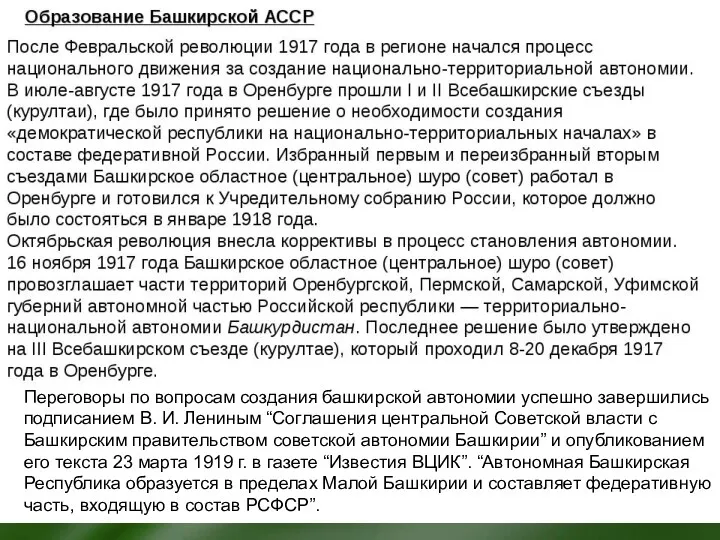 Образование Башкирской АССР

После Февральской революции 1917 года в регионе начался процесс национального движения за создание национально-территориальной автономии. В июле-августе 1917 года в Оренбурге прошли I и II Всебашкирские съезды (курултаи), где было принято решение о необходимости создания «демократической республики на национально-территориальных началах» в составе федеративной России. Избранный первым и переизбранный вторым съездами Башкирское областное (центральное) шуро (совет) работал в Оренбурге и готовился к Учредительному собранию России, которое должно было состояться в январе 1918 года.
Октябрьская революция внесла коррективы в процесс становления автономии. 16 ноября 1917 года Башкирское областное (центральное) шуро (совет) провозглашает части территорий Оренбургской, Пермской, Самарской, Уфимской губерний автономной частью Российской республики — территориально-национальной автономии Башкурдистан. Последнее решение было утверждено на III Всебашкирском съезде (курултае), который проходил 8-20 декабря 1917 года в Оренбурге.

Переговоры по вопросам создания башкирской автономии успешно завершились подписанием В. И. Лениным “Соглашения центральной Советской власти с Башкирским правительством советской автономии Башкирии” и опубликованием его текста 23 марта 1919 г. в газете “Известия ВЦИК”. “Автономная Башкирская Республика образуется в пределах Малой Башкирии и составляет федеративную часть, входящую в состав РСФСР”.